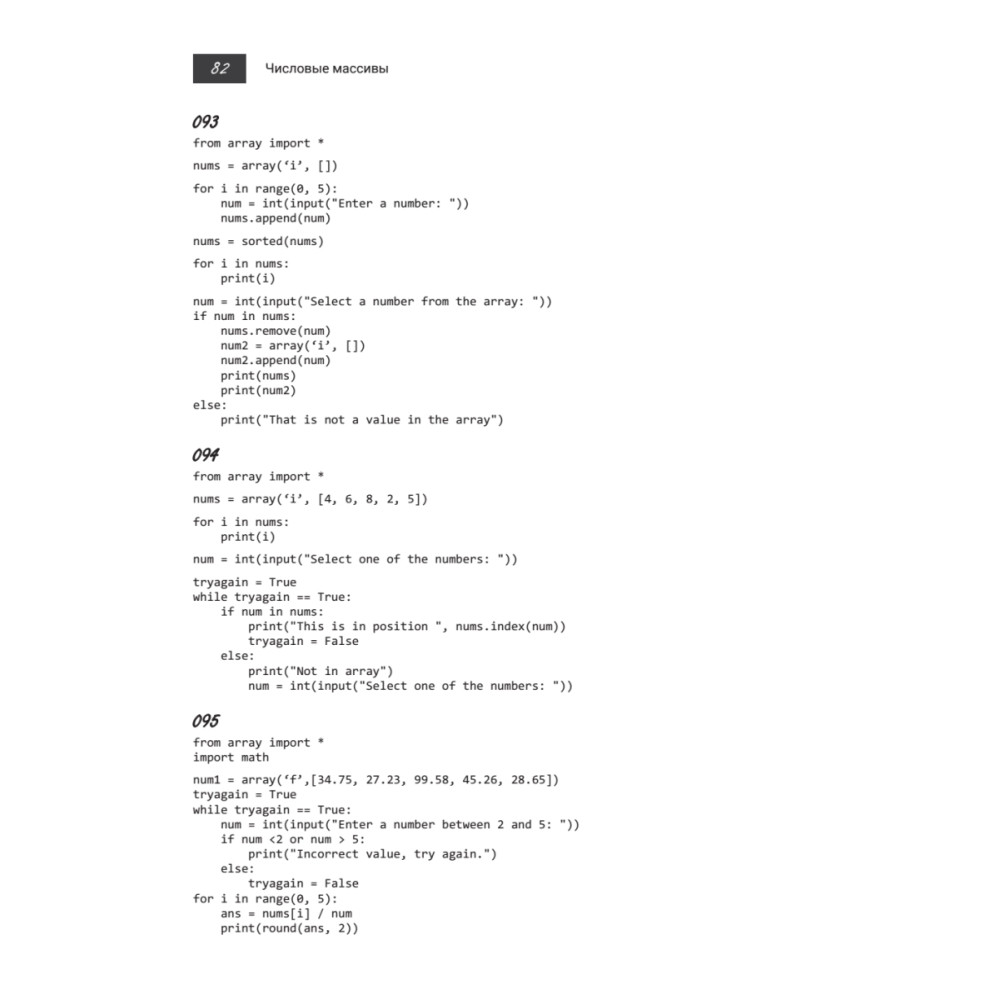 82 Числовые массивы

093

from array import *

nums = array(‘i’, [])

for i in range(0, 5):
    num = int(input("Enter a number: "))
    nums.append(num)

nums = sorted(nums)

for i in nums:
    print(i)

num = int(input("Select a number from the array: "))
if num in nums:
    nums.remove(num)
    num2 = array(‘i’, [])
    num2.append(num)
    print(nums)
    print(num2)
else:
    print("That is not a value in the array")

094

from array import *

nums = array(‘i’, [4, 6, 8, 2, 5])

for i in nums:
    print(i)

num = int(input("Select one of the numbers: "))

tryagain = True
while tryagain == True:
    if num in nums:
        print("This is in position ", nums.index(num))
        tryagain = False
    else:
        print("Not in array")
        num = int(input("Select one of the numbers: "))

095

from array import *
import math

num1 = array(‘f’,[34.75, 27.23, 99.58, 45.26, 28.65])
tryagain = True
while tryagain == True:
    num = int(input("Enter a number between 2 and 5: "))
    if num <2 or num > 5:
        print("Incorrect value, try again.")
    else:
        tryagain = False
for i in range(0, 5):
    ans = nums[i] / num
    print(round(ans, 2))